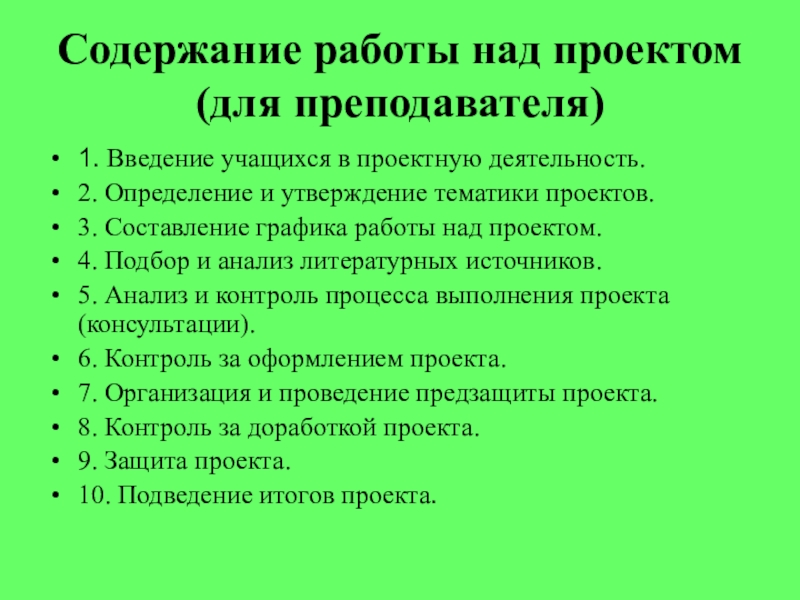 Содержание работы над проектом (для преподавателя)

• 1. Введение учащихся в проектную деятельность.
• 2. Определение и утверждение тематики проектов.
• 3. Составление графика работы над проектом.
• 4. Подбор и анализ литературных источников.
• 5. Анализ и контроль процесса выполнения проекта (консультации).
• 6. Контроль за оформлением проекта.
• 7. Организация и проведение предзащиты проекта.
• 8. Контроль за доработкой проекта.
• 9. Защита проекта.
• 10. Подведение итогов проекта.